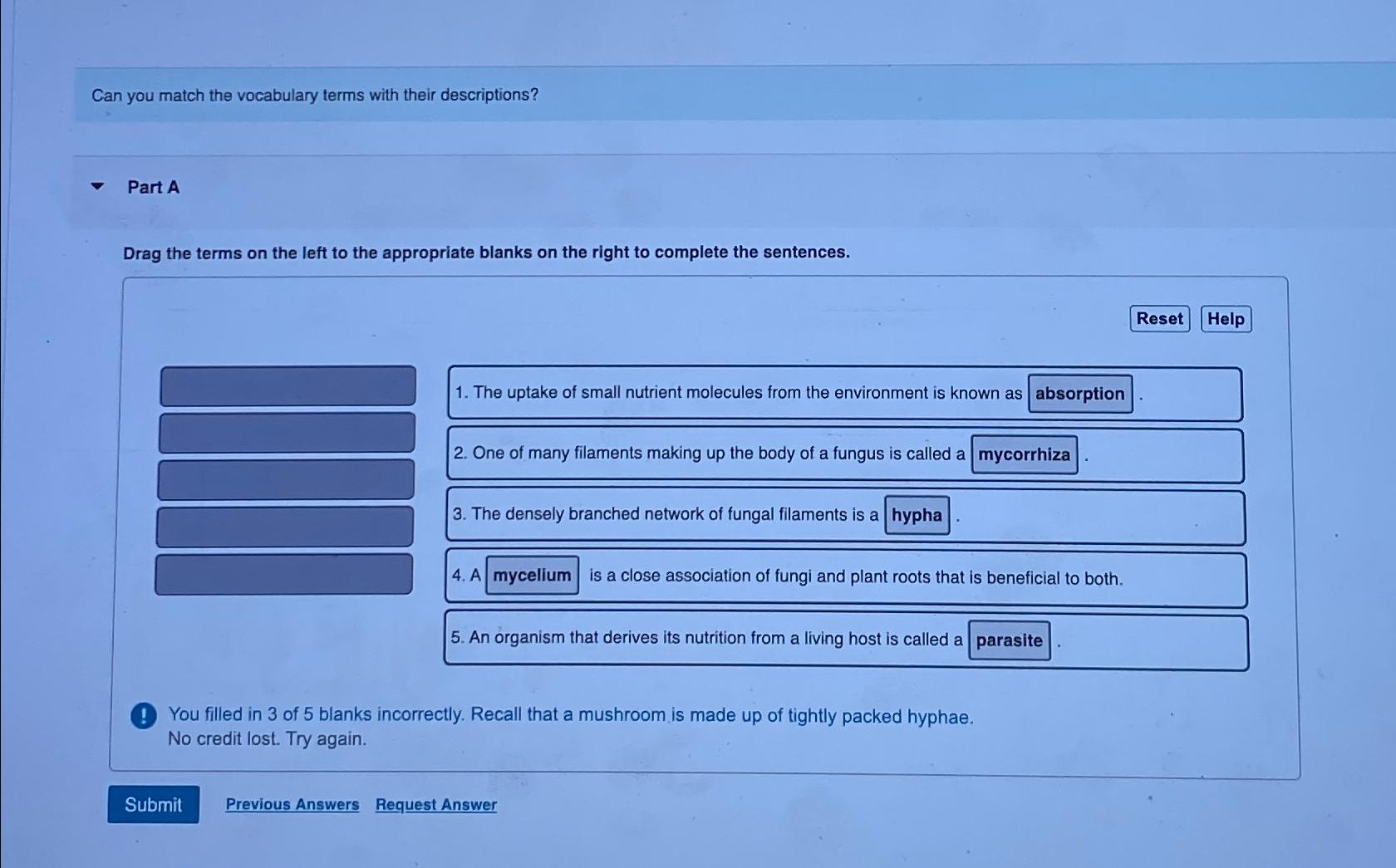 Can you match the vocabulary terms with their descriptions?

Part A

Drag the terms on the left to the appropriate blanks on the right to complete the sentences.

Reset Help

1. The uptake of small nutrient molecules from the environment is known as absorption .

2. One of many filaments making up the body of a fungus is called a mycorrhiza .

3. The densely branched network of fungal filaments is a hypha .

4. A mycelium is a close association of fungi and plant roots that is beneficial to both.

5. An organism that derives its nutrition from a living host is called a parasite .

You filled in 3 of 5 blanks incorrectly. Recall that a mushroom is made up of tightly packed hyphae.
No credit lost. Try again.

Submit Previous Answers Request Answer